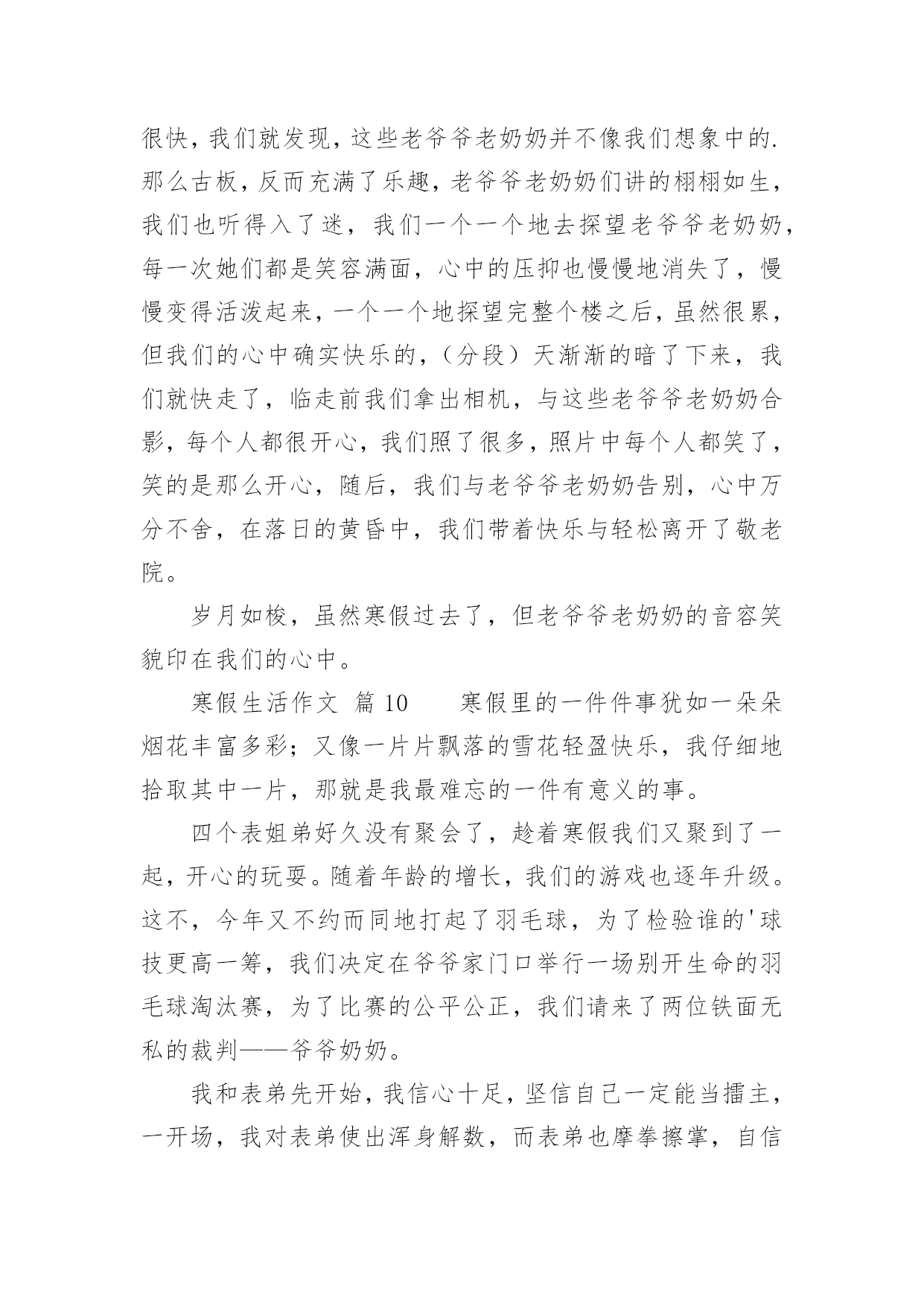 很快，我们就发现，这些老爷爷老奶奶并不像我们想象中的.那么古板，反而充满了乐趣，老爷爷老奶奶们讲的栩栩如生，我们也听得入了迷，我们一个一个地去探望老爷爷老奶奶，每一次她们都是笑容满面，心中的压抑也慢慢地消失了，慢慢变得活泼起来，一个一个地探望完整个楼之后，虽然很累，但我们的心中确实快乐的，（分段）天渐渐的暗了下来，我们就快走了，临走前我们拿出相机，与这些老爷爷老奶奶合影，每个人都很开心，我们照了很多，照片中每个人都笑了，笑的是那么开心，随后，我们与老爷爷老奶奶告别，心中万分不舍，在落日的黄昏中，我们带着快乐与轻松离开了敬老院。

岁月如梭，虽然寒假过去了，但老爷爷老奶奶的音容笑貌印在我们的心中。

寒假生活作文 篇 10　　寒假里的一件件事犹如一朵朵烟花丰富多彩；又像一片片飘落的雪花轻盈快乐，我仔细地拾取其中一片，那就是我最难忘的一件有意义的事。

四个表姐弟好久没有聚会了，趁着寒假我们又聚到了一起，开心的玩耍。随着年龄的增长，我们的游戏也逐年升级。这不，今年又不约而同地打起了羽毛球，为了检验谁的'球技更高一筹，我们决定在爷爷家门口举行一场别开生命的羽毛球淘汰赛，为了比赛的公平公正，我们请来了两位铁面无私的裁判——爷爷奶奶。

我和表弟先开始，我信心十足，坚信自己一定能当擂主，一开场，我对表弟使出浑身解数，而表弟也摩拳擦掌，自信